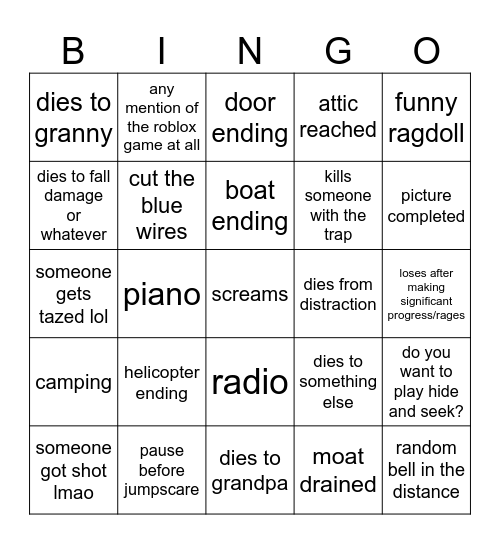 | B | I | N | G | O |
|---|---|---|---|---|
| dies to granny | any mention of the roblox game at all | door ending | attic reached | funny ragdoll |
| dies to fall damage or whatever | cut the blue wires | boat ending | kills someone with the trap | picture completed |
| someone gets tazed lol | piano | screams | dies from distraction | loses after making significant progress/rages |
| camping | helicopter ending | radio | dies to something else | do you want to play hide and seek? |
| someone got shot lmao | pause before jumpscare | dies to grandpa | moat drained | random bell in the distance |